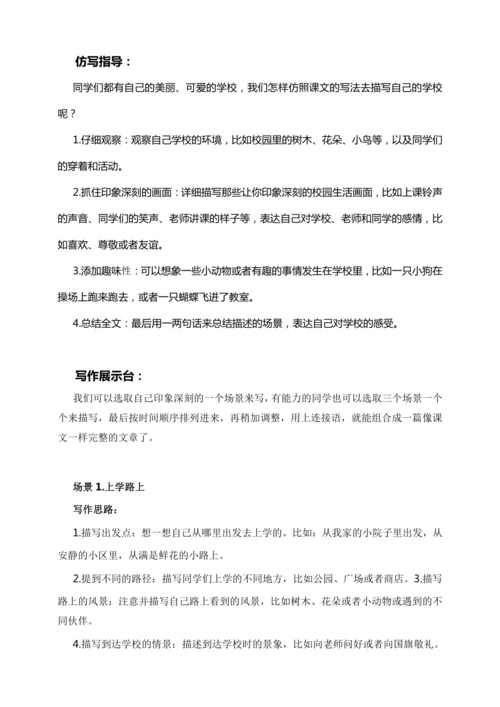 仿写指导：

同学们都有自己的美丽、可爱的学校，我们怎样仿照课文的写法去描写自己的学校呢？

1.仔细观察：观察自己学校的环境，比如校园里的树木、花朵、小鸟等，以及同学们的穿着和活动。

2.抓住印象深刻的画面：详细描写那些让你印象深刻的校园生活画面，比如上课铃声的声音、同学们的笑声、老师讲课的样子等，表达自己对学校、老师和同学的感情，比如喜欢、尊敬或者友谊。

3.添加趣味性：可以想象一些小动物或者有趣的事情发生在学校里，比如一只小狗在操场上跑来跑去，或者一只蝴蝶飞进了教室。

4.总结全文：最后用一两句话来总结描述的场景，表达自己对学校的感受。

写作展示台：

我们可以选取自己印象深刻的一个场景来写，有能力的同学也可以选取三个场景一个个来描写，最后按时间顺序排列进来，再稍加调整，用上连接语，就能组合成一篇像课文一样完整的文章了。

场景 1.上学路上

写作思路：

1.描写出发点：想一想自己从哪里出发去上学的。比如：从我家的小院子里出发，从安静的小区里，从满是鲜花的小路上。

2.提到不同的路径：描写同学们上学的不同地方，比如公园、广场或者商店。3.描写路上的风景：注意并描写自己路上看到的风景，比如树木、花朵或者小动物或遇到的不同伙伴。

4.描写到达学校的情景：描述到达学校时的景象，比如向老师问好或者向国旗敬礼。